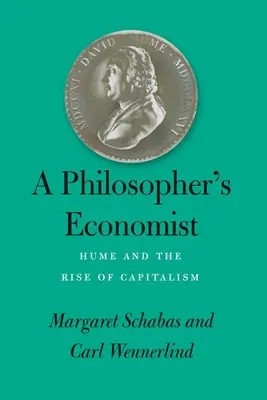 MDCCXI · DAVID HUME · MDCCLXXVI

A Philosopher's Economist

HUME AND THE RISE OF CAPITALISM

Margaret Schabas and Carl Wennerlind